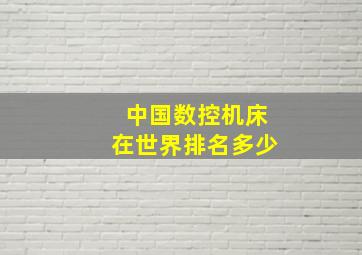 中国数控机床
在世界排名多少